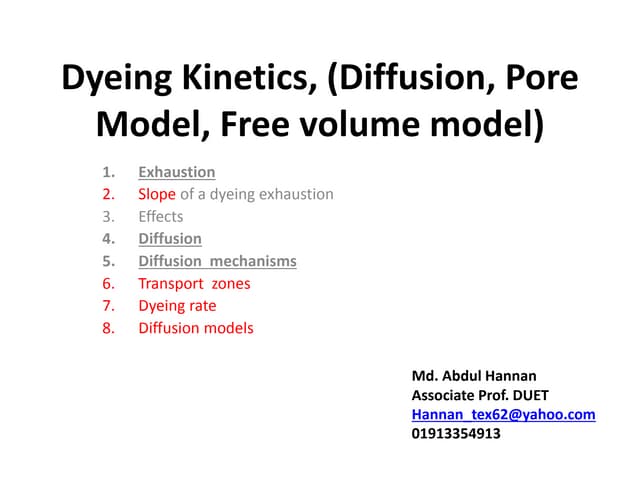 Dyeing Kinetics, (Diffusion, Pore Model, Free volume model)

1. Exhaustion
2. Slope of a dyeing exhaustion
3. Effects
4. Diffusion
5. Diffusion mechanisms
6. Transport zones
7. Dyeing rate
8. Diffusion models

Md. Abdul Hannan
Associate Prof. DUET
Hannan_tex62@yahoo.com
01913354913